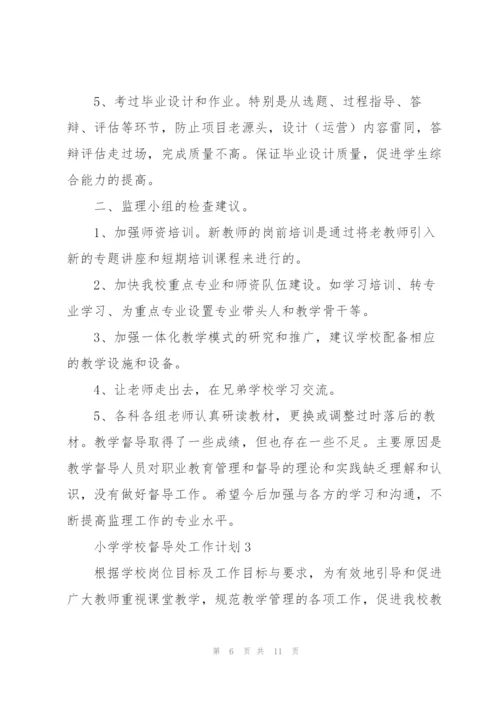 5、考过毕业设计和作业。特别是从选题、过程指导、答辩、评估等环节，防止项目老源头，设计（运营）内容雷同，答辩评估走过场，完成质量不高。保证毕业设计质量，促进学生综合能力的提高。

二、监理小组的检查建议。

1、加强师资培训。新教师的岗前培训是通过将老教师引入新的专题讲座和短期培训课程来进行的。

2、加快我校重点专业和师资队伍建设。如学习培训、转专业学习、为重点专业设置专业带头人和教学骨干等。

3、加强一体化教学模式的研究和推广，建议学校配备相应的教学设施和设备。

4、让老师走出去，在兄弟学校学习交流。

5、各科各组老师认真研读教材，更换或调整过时落后的教材。教学督导取得了一些成绩，但也存在一些不足。主要原因是教学督导人员对职业教育管理和督导的理论和实践缺乏理解和认识，没有做好督导工作。希望今后加强与各方的学习和沟通，不断提高监理工作的专业水平。

小学学校督导处工作计划3

根据学校岗位目标及工作目标与要求，为有效地引导和促进广大教师重视课堂教学，规范教学管理的各项工作，促进我校教

第 6 页 共 11 页